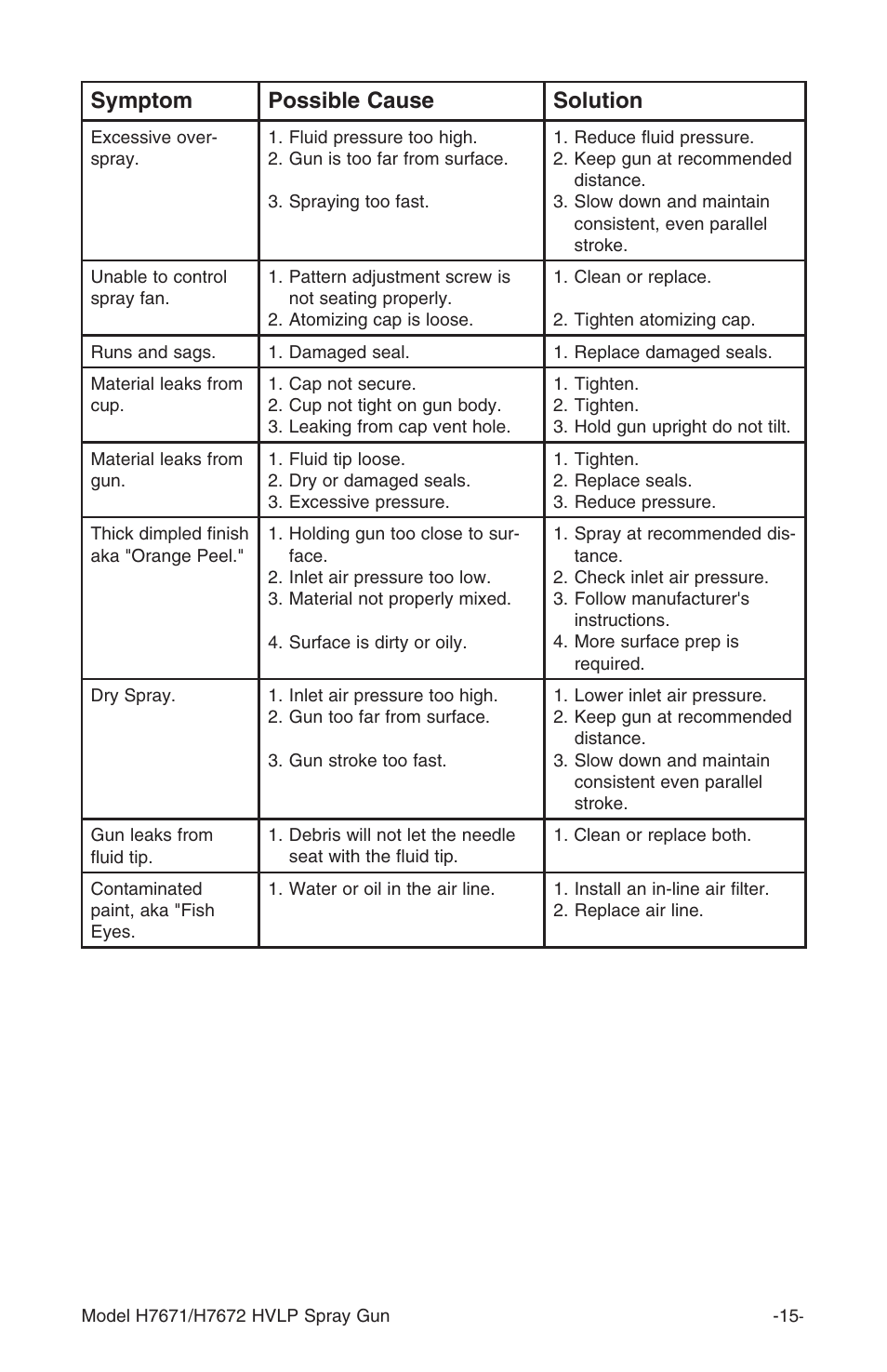 | Symptom | Possible Cause | Solution |
|---|---|---|
| Excessive overspray. | 1. Fluid pressure too high. 2. Gun is too far from surface. 3. Spraying too fast. | 1. Reduce fluid pressure. 2. Keep gun at recommended distance. 3. Slow down and maintain consistent, even parallel stroke. |
| Unable to control spray fan. | 1. Pattern adjustment screw is not seating properly. 2. Atomizing cap is loose. | 1. Clean or replace. 2. Tighten atomizing cap. |
| Runs and sags. | 1. Damaged seal. | 1. Replace damaged seals. |
| Material leaks from cup. | 1. Cap not secure. 2. Cup not tight on gun body. 3. Leaking from cap vent hole. | 1. Tighten. 2. Tighten. 3. Hold gun upright do not tilt. |
| Material leaks from gun. | 1. Fluid tip loose. 2. Dry or damaged seals. 3. Excessive pressure. | 1. Tighten. 2. Replace seals. 3. Reduce pressure. |
| Thick dimpled finish aka "Orange Peel." | 1. Holding gun too close to surface. 2. Inlet air pressure too low. 3. Material not properly mixed. 4. Surface is dirty or oily. | 1. Spray at recommended distance. 2. Check inlet air pressure. 3. Follow manufacturer's instructions. 4. More surface prep is required. |
| Dry Spray. | 1. Inlet air pressure too high. 2. Gun too far from surface. 3. Gun stroke too fast. | 1. Lower inlet air pressure. 2. Keep gun at recommended distance. 3. Slow down and maintain consistent even parallel stroke. |
| Gun leaks from fluid tip. | 1. Debris will not let the needle seat with the fluid tip. | 1. Clean or replace both. |
| Contaminated paint, aka "Fish Eyes. | 1. Water or oil in the air line. | 1. Install an in-line air filter. 2. Replace air line. |

Model H7671/H7672 HVLP Spray Gun -15-